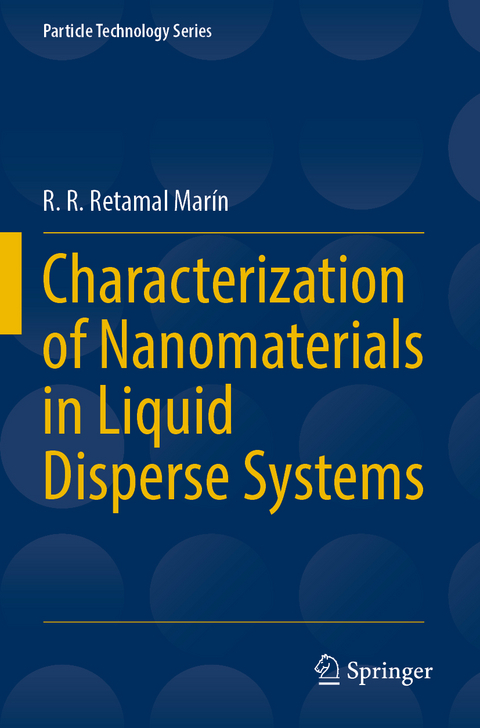 Particle Technology Series

R. R. Retamal Marín

Characterization of Nanomaterials in Liquid Disperse Systems

Springer